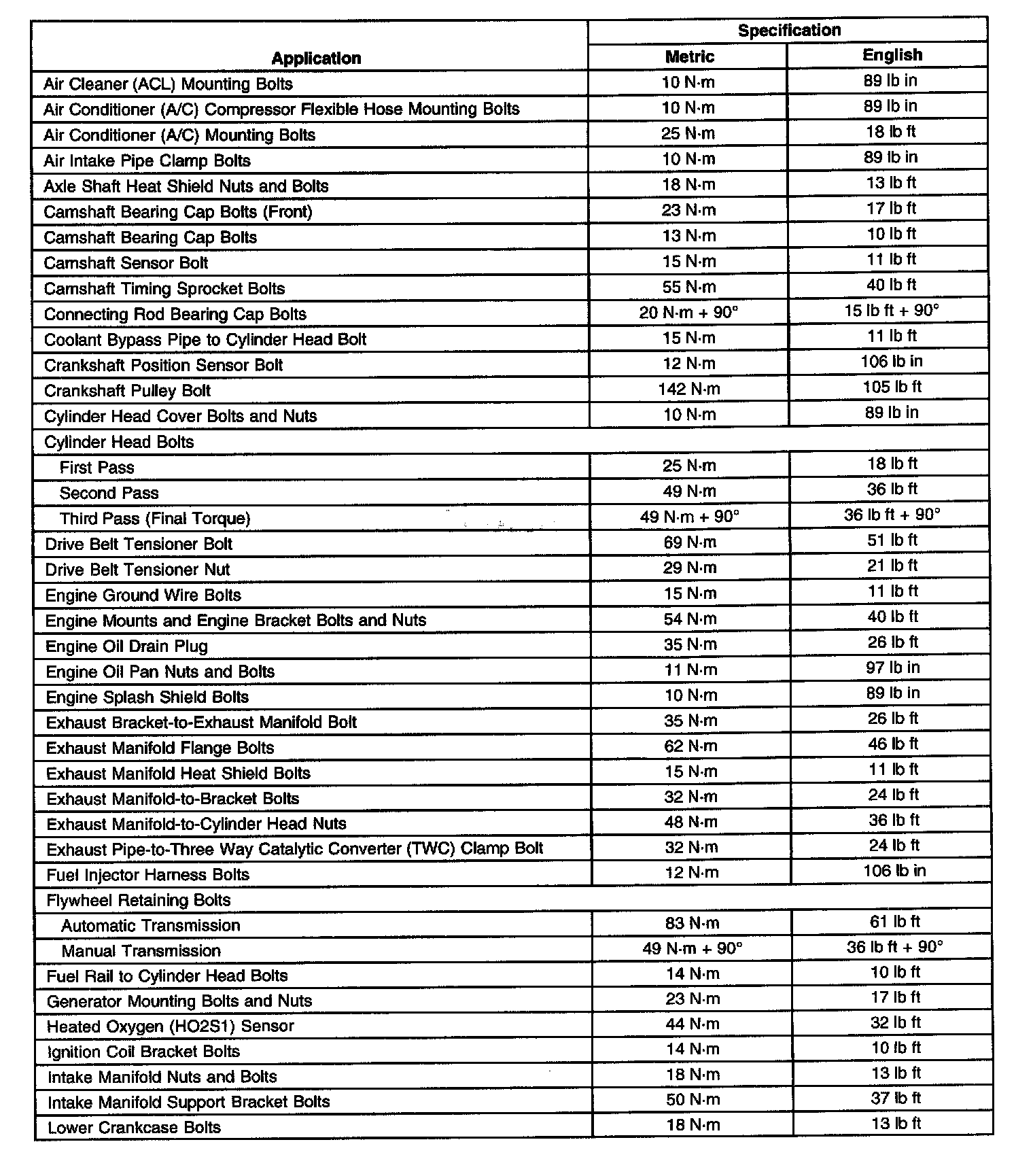 | Application | Specification Metric | Specification English |
|---|---|---|
| Air Cleaner (ACL) Mounting Bolts | 10 N·m | 89 lb in |
| Air Conditioner (A/C) Compressor Flexible Hose Mounting Bolts | 10 N·m | 89 lb in |
| Air Conditioner (A/C) Mounting Bolts | 25 N·m | 18 lb ft |
| Air Intake Pipe Clamp Bolts | 10 N·m | 89 lb in |
| Axle Shaft Heat Shield Nuts and Bolts | 18 N·m | 13 lb ft |
| Camshaft Bearing Cap Bolts (Front) | 23 N·m | 17 lb ft |
| Camshaft Bearing Cap Bolts | 13 N·m | 10 lb ft |
| Camshaft Sensor Bolt | 15 N·m | 11 lb ft |
| Camshaft Timing Sprocket Bolts | 55 N·m | 40 lb ft |
| Connecting Rod Bearing Cap Bolts | 20 N·m + 90° | 15 lb ft + 90° |
| Coolant Bypass Pipe to Cylinder Head Bolt | 15 N·m | 11 lb ft |
| Crankshaft Position Sensor Bolt | 12 N·m | 106 lb in |
| Crankshaft Pulley Bolt | 142 N·m | 105 lb ft |
| Cylinder Head Cover Bolts and Nuts | 10 N·m | 89 lb in |
| Cylinder Head Bolts | | |
| First Pass | 25 N·m | 18 lb ft |
| Second Pass | 49 N·m | 36 lb ft |
| Third Pass (Final Torque) | 49 N·m + 90° | 36 lb ft + 90° |
| Drive Belt Tensioner Bolt | 69 N·m | 51 lb ft |
| Drive Belt Tensioner Nut | 29 N·m | 21 lb ft |
| Engine Ground Wire Bolts | 15 N·m | 11 lb ft |
| Engine Mounts and Engine Bracket Bolts and Nuts | 54 N·m | 40 lb ft |
| Engine Oil Drain Plug | 35 N·m | 26 lb ft |
| Engine Oil Pan Nuts and Bolts | 11 N·m | 97 lb in |
| Engine Splash Shield Bolts | 10 N·m | 89 lb in |
| Exhaust Bracket-to-Exhaust Manifold Bolt | 35 N·m | 26 lb ft |
| Exhaust Manifold Flange Bolts | 62 N·m | 46 lb ft |
| Exhaust Manifold Heat Shield Bolts | 15 N·m | 11 lb ft |
| Exhaust Manifold-to-Bracket Bolts | 32 N·m | 24 lb ft |
| Exhaust Manifold-to-Cylinder Head Nuts | 48 N·m | 36 lb ft |
| Exhaust Pipe-to-Three Way Catalytic Converter (TWC) Clamp Bolt | 32 N·m | 24 lb ft |
| Fuel Injector Harness Bolts | 12 N·m | 106 lb in |
| Flywheel Retaining Bolts | | |
| Automatic Transmission | 83 N·m | 61 lb ft |
| Manual Transmission | 49 N·m + 90° | 36 lb ft + 90° |
| Fuel Rail to Cylinder Head Bolts | 14 N·m | 10 lb ft |
| Generator Mounting Bolts and Nuts | 23 N·m | 17 lb ft |
| Heated Oxygen (HO2S1) Sensor | 44 N·m | 32 lb ft |
| Ignition Coil Bracket Bolts | 14 N·m | 10 lb ft |
| Intake Manifold Nuts and Bolts | 18 N·m | 13 lb ft |
| Intake Manifold Support Bracket Bolts | 50 N·m | 37 lb ft |
| Lower Crankcase Bolts | 18 N·m | 13 lb ft |